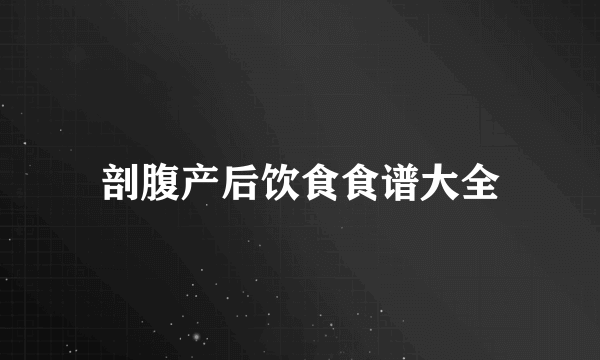 剖腹产后饮食食谱大全